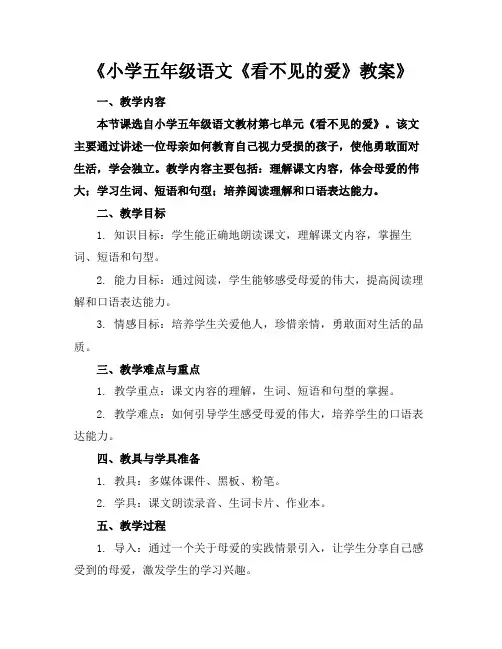 《小学五年级语文《看不见的爱》教案》

一、教学内容

本节课选自小学五年级语文教材第七单元《看不见的爱》。该文主要通过讲述一位母亲如何教育自己视力受损的孩子，使他勇敢面对生活，学会独立。教学内容主要包括：理解课文内容，体会母爱的伟大；学习生词、短语和句型；培养阅读理解和口语表达能力。

二、教学目标

1. 知识目标：学生能正确地朗读课文，理解课文内容，掌握生词、短语和句型。

2. 能力目标：通过阅读，学生能够感受母爱的伟大，提高阅读理解和口语表达能力。

3. 情感目标：培养学生关爱他人，珍惜亲情，勇敢面对生活的品质。

三、教学难点与重点

1. 教学重点：课文内容的理解，生词、短语和句型的掌握。

2. 教学难点：如何引导学生感受母爱的伟大，培养学生的口语表达能力。

四、教具与学具准备

1. 教具：多媒体课件、黑板、粉笔。

2. 学具：课文朗读录音、生词卡片、作业本。

五、教学过程

1. 导入：通过一个关于母爱的实践情景引入，让学生分享自己感受到的母爱，激发学生的学习兴趣。